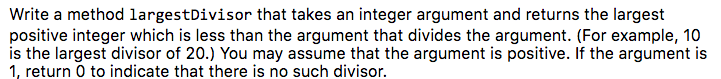 Write a method largestDivisor that takes an integer argument and returns the largest positive integer which is less than the argument that divides the argument. (For example, 10 is the largest divisor of 20.) You may assume that the argument is positive. If the argument is 1, return 0 to indicate that there is no such divisor.